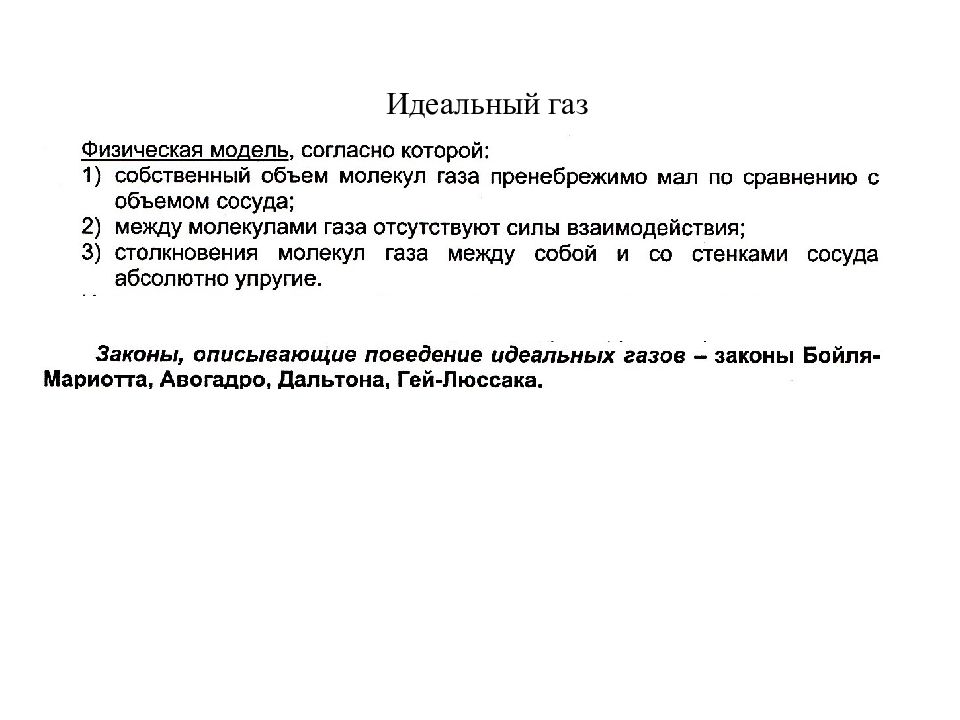 Идеальный газ

Физическая модель, согласно которой:
1) собственный объем молекул газа пренебрежимо мал по сравнению с объемом сосуда;
2) между молекулами газа отсутствуют силы взаимодействия;
3) столкновения молекул газа между собой и со стенками сосуда абсолютно упругие.

Законы, описывающие поведение идеальных газов – законы Бойля-Мариотта, Авогадро, Дальтона, Гей-Люссака.